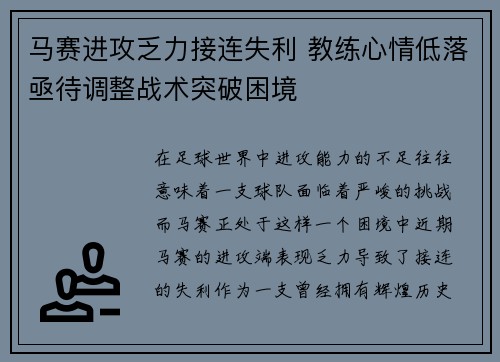 马赛进攻乏力接连失利 教练心情低落亟待调整战术突破困境

在足球世界中进攻能力的不足往往意味着一支球队面临着严峻的挑战而马赛正处于这样一个困境中近期马赛的进攻端表现乏力导致了接连的失利作为一支曾经拥有辉煌历史